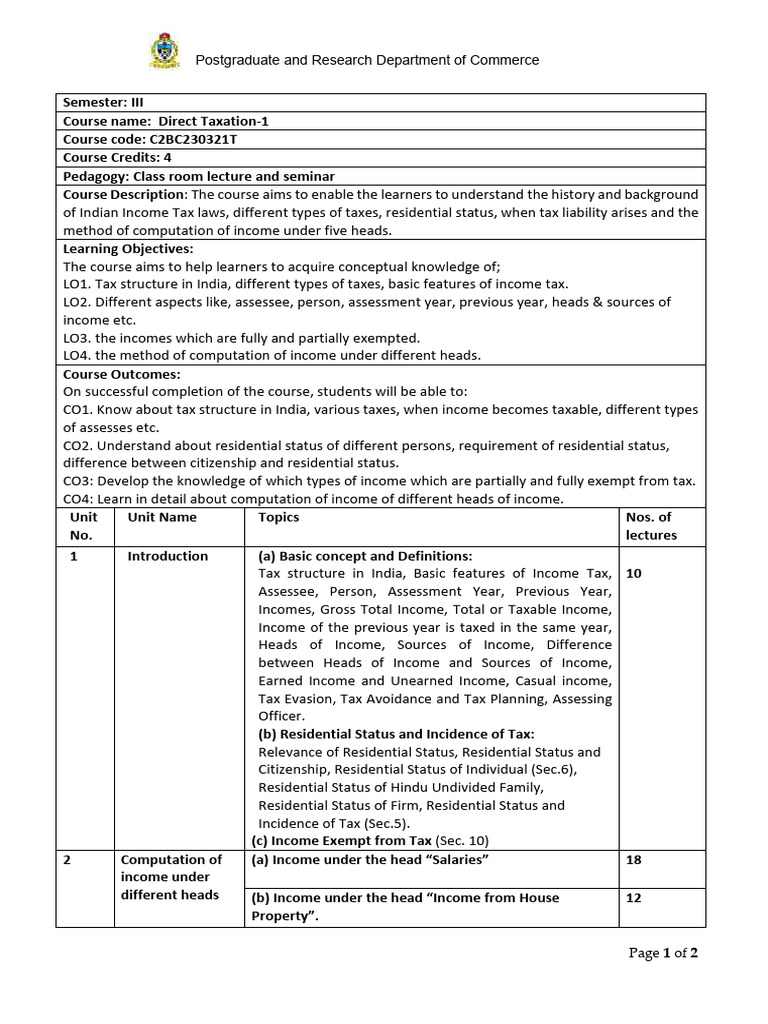 Postgraduate and Research Department of Commerce

Semester: III
Course name: Direct Taxation-1
Course code: C2BC230321T
Course Credits: 4
Pedagogy: Class room lecture and seminar

Course Description: The course aims to enable the learners to understand the history and background of Indian Income Tax laws, different types of taxes, residential status, when tax liability arises and the method of computation of income under five heads.

Learning Objectives:
The course aims to help learners to acquire conceptual knowledge of;
LO1. Tax structure in India, different types of taxes, basic features of income tax.
LO2. Different aspects like, assessee, person, assessment year, previous year, heads & sources of income etc.
LO3. the incomes which are fully and partially exempted.
LO4. the method of computation of income under different heads.

Course Outcomes:
On successful completion of the course, students will be able to:
CO1. Know about tax structure in India, various taxes, when income becomes taxable, different types of assesses etc.
CO2. Understand about residential status of different persons, requirement of residential status, difference between citizenship and residential status.
CO3: Develop the knowledge of which types of income which are partially and fully exempt from tax.
CO4: Learn in detail about computation of income of different heads of income.

| Unit No. | Unit Name | Topics | Nos. of lectures |
|---|---|---|---|
| 1 | Introduction | (a) Basic concept and Definitions: Tax structure in India, Basic features of Income Tax, Assessee, Person, Assessment Year, Previous Year, Incomes, Gross Total Income, Total or Taxable Income, Income of the previous year is taxed in the same year, Heads of Income, Sources of Income, Difference between Heads of Income and Sources of Income, Earned Income and Unearned Income, Casual income, Tax Evasion, Tax Avoidance and Tax Planning, Assessing Officer. (b) Residential Status and Incidence of Tax: Relevance of Residential Status, Residential Status and Citizenship, Residential Status of Individual (Sec.6), Residential Status of Hindu Undivided Family, Residential Status of Firm, Residential Status and Incidence of Tax (Sec.5). (c) Income Exempt from Tax (Sec. 10) | 10 |
| 2 | Computation of income under different heads | (a) Income under the head “Salaries” | 18 |
| | | (b) Income under the head “Income from House Property”. | 12 |

Page 1 of 2